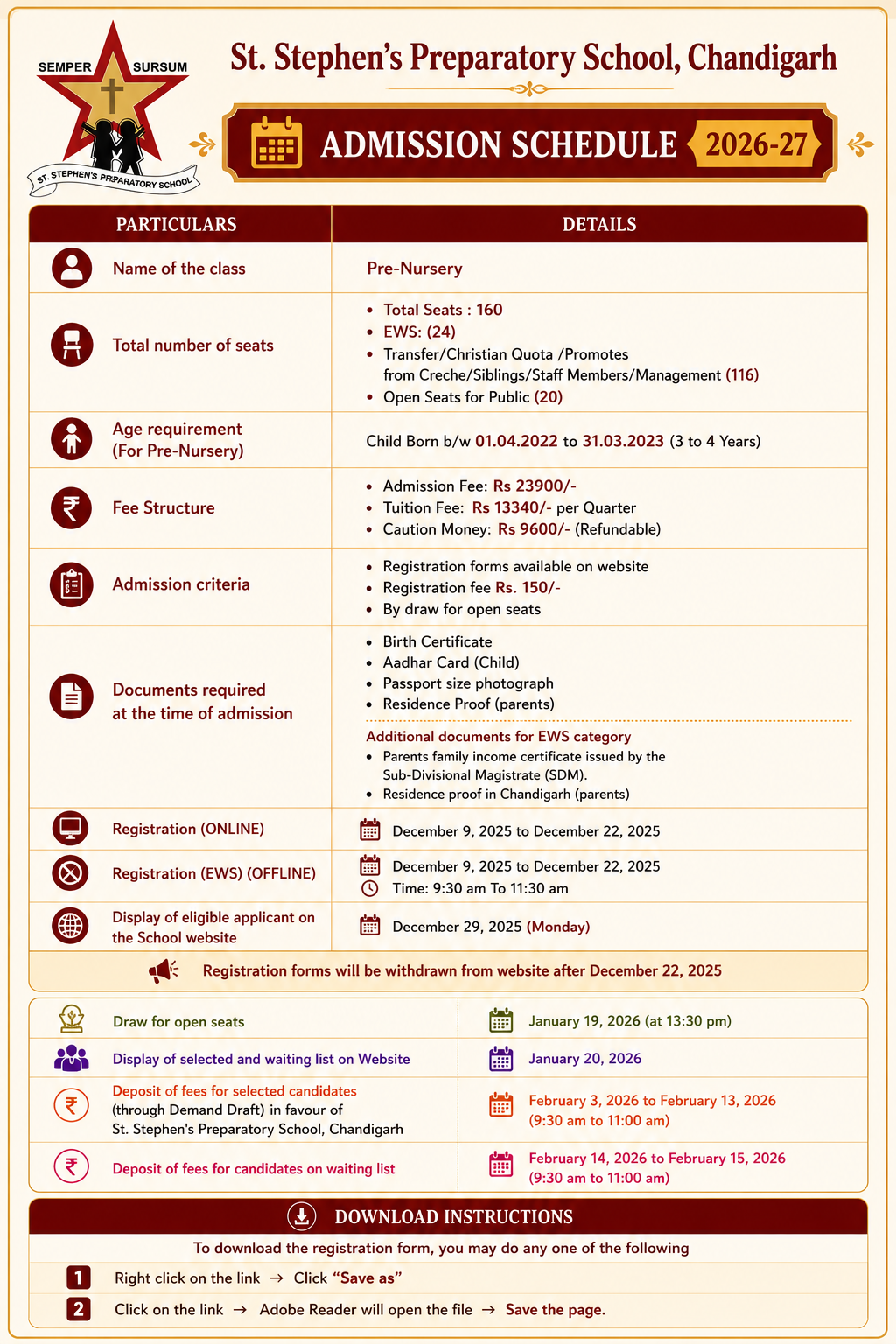 SEMPER SURSUM
ST. STEPHEN'S PREPARATORY SCHOOL

St. Stephen's Preparatory School, Chandigarh

ADMISSION SCHEDULE 2026-27

| PARTICULARS | DETAILS |
|---|---|
| Name of the class | Pre-Nursery |
| Total number of seats | • Total Seats : 160 • EWS: (24) • Transfer/Christian Quota /Promotes from Creche/Siblings/Staff Members/Management (116) • Open Seats for Public (20) |
| Age requirement (For Pre-Nursery) | Child Born b/w 01.04.2022 to 31.03.2023 (3 to 4 Years) |
| Fee Structure | • Admission Fee: Rs 23900/- • Tuition Fee: Rs 13340/- per Quarter • Caution Money: Rs 9600/- (Refundable) |
| Admission criteria | • Registration forms available on website • Registration fee Rs. 150/- • By draw for open seats |
| Documents required at the time of admission | • Birth Certificate • Aadhar Card (Child) • Passport size photograph • Residence Proof (parents) Additional documents for EWS category • Parents family income certificate issued by the Sub-Divisional Magistrate (SDM). • Residence proof in Chandigarh (parents) |
| Registration (ONLINE) | December 9, 2025 to December 22, 2025 |
| Registration (EWS) (OFFLINE) | December 9, 2025 to December 22, 2025 Time: 9:30 am To 11:30 am |
| Display of eligible applicant on the School website | December 29, 2025 (Monday) |

Registration forms will be withdrawn from website after December 22, 2025

| | |
|---|---|
| Draw for open seats | January 19, 2026 (at 13:30 pm) |
| Display of selected and waiting list on Website | January 20, 2026 |
| Deposit of fees for selected candidates (through Demand Draft) in favour of St. Stephen's Preparatory School, Chandigarh | February 3, 2026 to February 13, 2026 (9:30 am to 11:00 am) |
| Deposit of fees for candidates on waiting list | February 14, 2026 to February 15, 2026 (9:30 am to 11:00 am) |

DOWNLOAD INSTRUCTIONS

To download the registration form, you may do any one of the following

1 Right click on the link → Click "Save as"

2 Click on the link → Adobe Reader will open the file → Save the page.